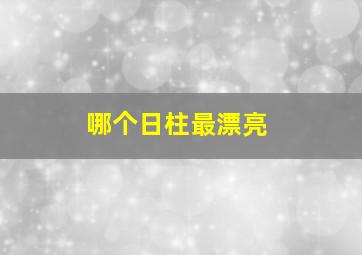 哪个日柱最漂亮